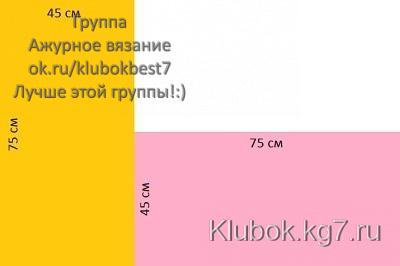 45 см

Группа
Ажурное вязание
ok.ru/klubokbest7
Лучше этой группы!:)

75 см

75 см

45 см

Klubok.kg7.ru